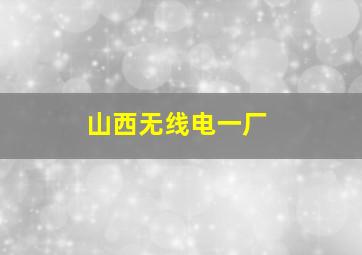 山西无线电一厂